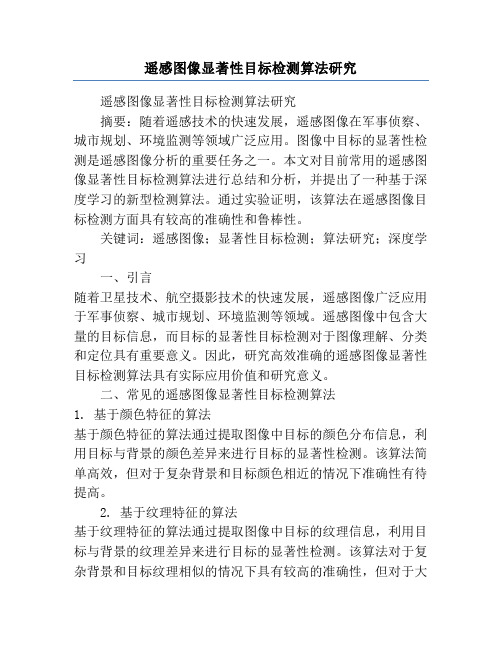 遥感图像显著性目标检测算法研究

遥感图像显著性目标检测算法研究

摘要：随着遥感技术的快速发展，遥感图像在军事侦察、城市规划、环境监测等领域广泛应用。图像中目标的显著性检测是遥感图像分析的重要任务之一。本文对目前常用的遥感图像显著性目标检测算法进行总结和分析，并提出了一种基于深度学习的新型检测算法。通过实验证明，该算法在遥感图像目标检测方面具有较高的准确性和鲁棒性。

关键词：遥感图像；显著性目标检测；算法研究；深度学习

一、引言

随着卫星技术、航空摄影技术的快速发展，遥感图像广泛应用于军事侦察、城市规划、环境监测等领域。遥感图像中包含大量的目标信息，而目标的显著性目标检测对于图像理解、分类和定位具有重要意义。因此，研究高效准确的遥感图像显著性目标检测算法具有实际应用价值和研究意义。

二、常见的遥感图像显著性目标检测算法

1. 基于颜色特征的算法

基于颜色特征的算法通过提取图像中目标的颜色分布信息，利用目标与背景的颜色差异来进行目标的显著性检测。该算法简单高效，但对于复杂背景和目标颜色相近的情况下准确性有待提高。

2. 基于纹理特征的算法

基于纹理特征的算法通过提取图像中目标的纹理信息，利用目标与背景的纹理差异来进行目标的显著性检测。该算法对于复杂背景和目标纹理相似的情况下具有较高的准确性，但对于大